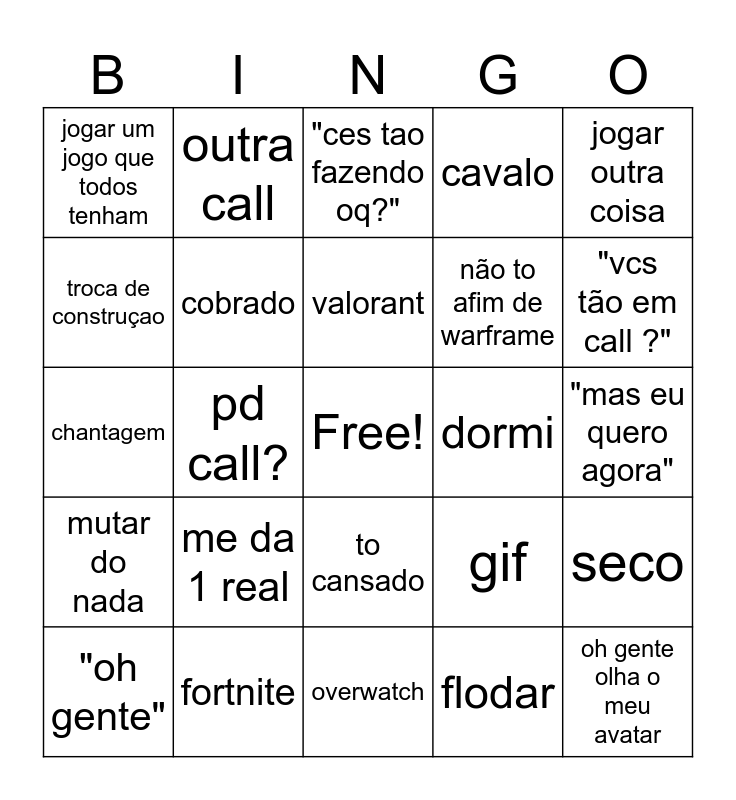 | B | I | N | G | O |
|---|---|---|---|---|
| jogar um jogo que todos tenham | outra call | "ces tao fazendo oq?" | cavalo | jogar outra coisa |
| troca de construçao | cobrado | valorant | não to afim de warframe | "vcs tão em call ?" |
| chantagem | pd call? | Free! | dormi | "mas eu quero agora" |
| mutar do nada | me da 1 real | to cansado | gif | seco |
| "oh gente" | fortnite | overwatch | flodar | oh gente olha o meu avatar |